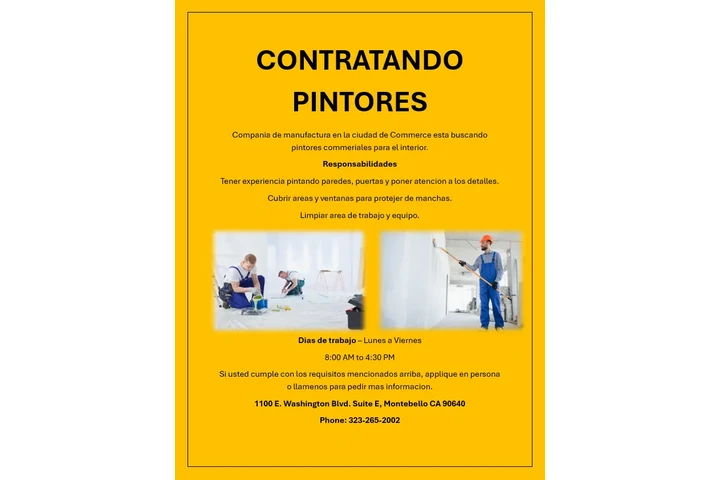 CONTRATANDO PINTORES

Compania de manufactura en la ciudad de Commerce esta buscando pintores commeriales para el interior.

Responsabilidades

Tener experiencia pintando paredes, puertas y poner atencion a los detalles.

Cubrir areas y ventanas para protejer de manchas.

Limpiar area de trabajo y equipo.

Dias de trabajo – Lunes a Viernes

8:00 AM to 4:30 PM

Si usted cumple con los requisitos mencionados arriba, applique en persona o llamenos para pedir mas informacion.

1100 E. Washington Blvd. Suite E, Montebello CA 90640

Phone: 323-265-2002